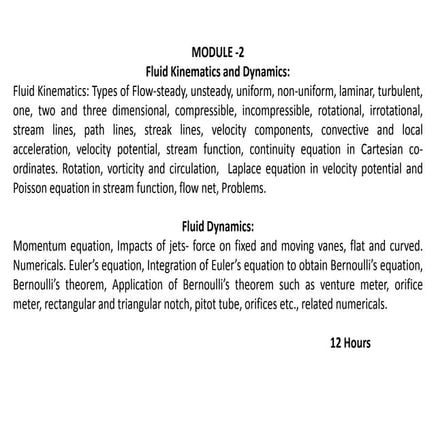 MODULE -2
Fluid Kinematics and Dynamics:

Fluid Kinematics: Types of Flow-steady, unsteady, uniform, non-uniform, laminar, turbulent, one, two and three dimensional, compressible, incompressible, rotational, irrotational, stream lines, path lines, streak lines, velocity components, convective and local acceleration, velocity potential, stream function, continuity equation in Cartesian co-ordinates. Rotation, vorticity and circulation, Laplace equation in velocity potential and Poisson equation in stream function, flow net, Problems.

Fluid Dynamics:

Momentum equation, Impacts of jets- force on fixed and moving vanes, flat and curved. Numericals. Euler's equation, Integration of Euler's equation to obtain Bernoulli's equation, Bernoulli's theorem, Application of Bernoulli's theorem such as venture meter, orifice meter, rectangular and triangular notch, pitot tube, orifices etc., related numericals.

12 Hours